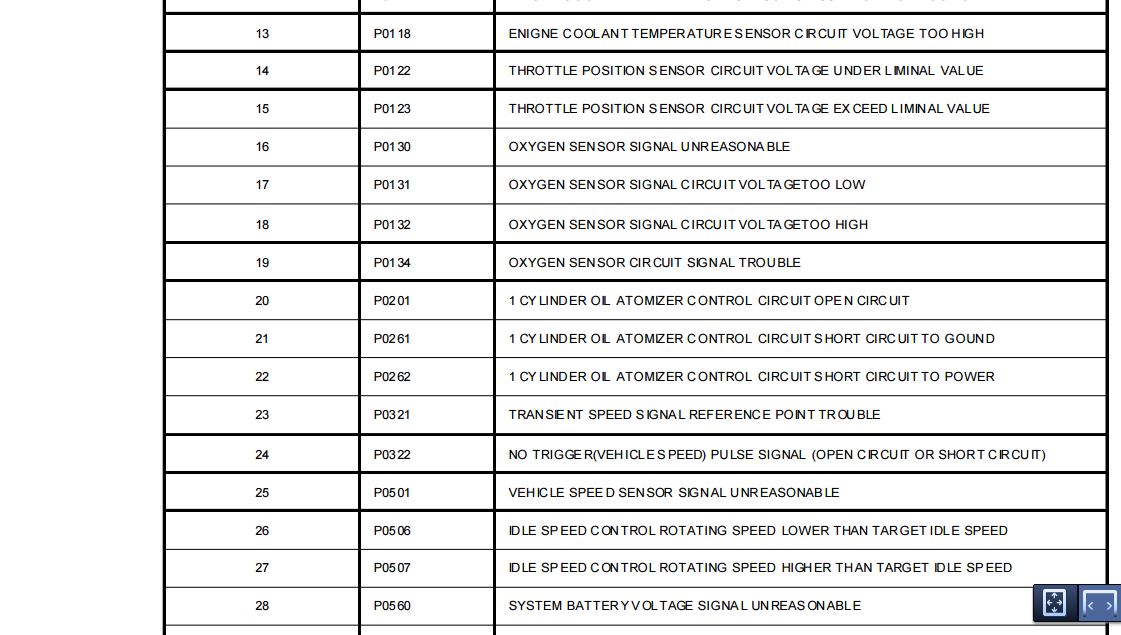 | | | |
|---|---|---|
| 13 | P0118 | ENIGNE COOLANT TEMPERATURE SENSOR CIRCUIT VOLTAGE TOO HIGH |
| 14 | P0122 | THROTTLE POSITION SENSOR CIRCUIT VOLTAGE UNDER LIMINAL VALUE |
| 15 | P0123 | THROTTLE POSITION SENSOR CIRCUIT VOLTAGE EXCEED LIMINAL VALUE |
| 16 | P0130 | OXYGEN SENSOR SIGNAL UNREASONABLE |
| 17 | P0131 | OXYGEN SENSOR SIGNAL CIRCUIT VOLTAGETOO LOW |
| 18 | P0132 | OXYGEN SENSOR SIGNAL CIRCUIT VOLTAGETOO HIGH |
| 19 | P0134 | OXYGEN SENSOR CIRCUIT SIGNAL TROUBLE |
| 20 | P0201 | 1 CYLINDER OIL ATOMIZER CONTROL CIRCUIT OPEN CIRCUIT |
| 21 | P0261 | 1 CYLINDER OIL ATOMIZER CONTROL CIRCUIT SHORT CIRCUIT TO GOUND |
| 22 | P0262 | 1 CYLINDER OIL ATOMIZER CONTROL CIRCUIT SHORT CIRCUIT TO POWER |
| 23 | P0321 | TRANSIENT SPEED SIGNAL REFERENCE POINT TROUBLE |
| 24 | P0322 | NO TRIGGER(VEHICLE SPEED) PULSE SIGNAL (OPEN CIRCUIT OR SHORT CIRCUIT) |
| 25 | P0501 | VEHICLE SPEED SENSOR SIGNAL UNREASONABLE |
| 26 | P0506 | IDLE SPEED CONTROL ROTATING SPEED LOWER THAN TARGET IDLE SPEED |
| 27 | P0507 | IDLE SPEED CONTROL ROTATING SPEED HIGHER THAN TARGET IDLE SPEED |
| 28 | P0560 | SYSTEM BATTERY VOLTAGE SIGNAL UNREASONABLE |